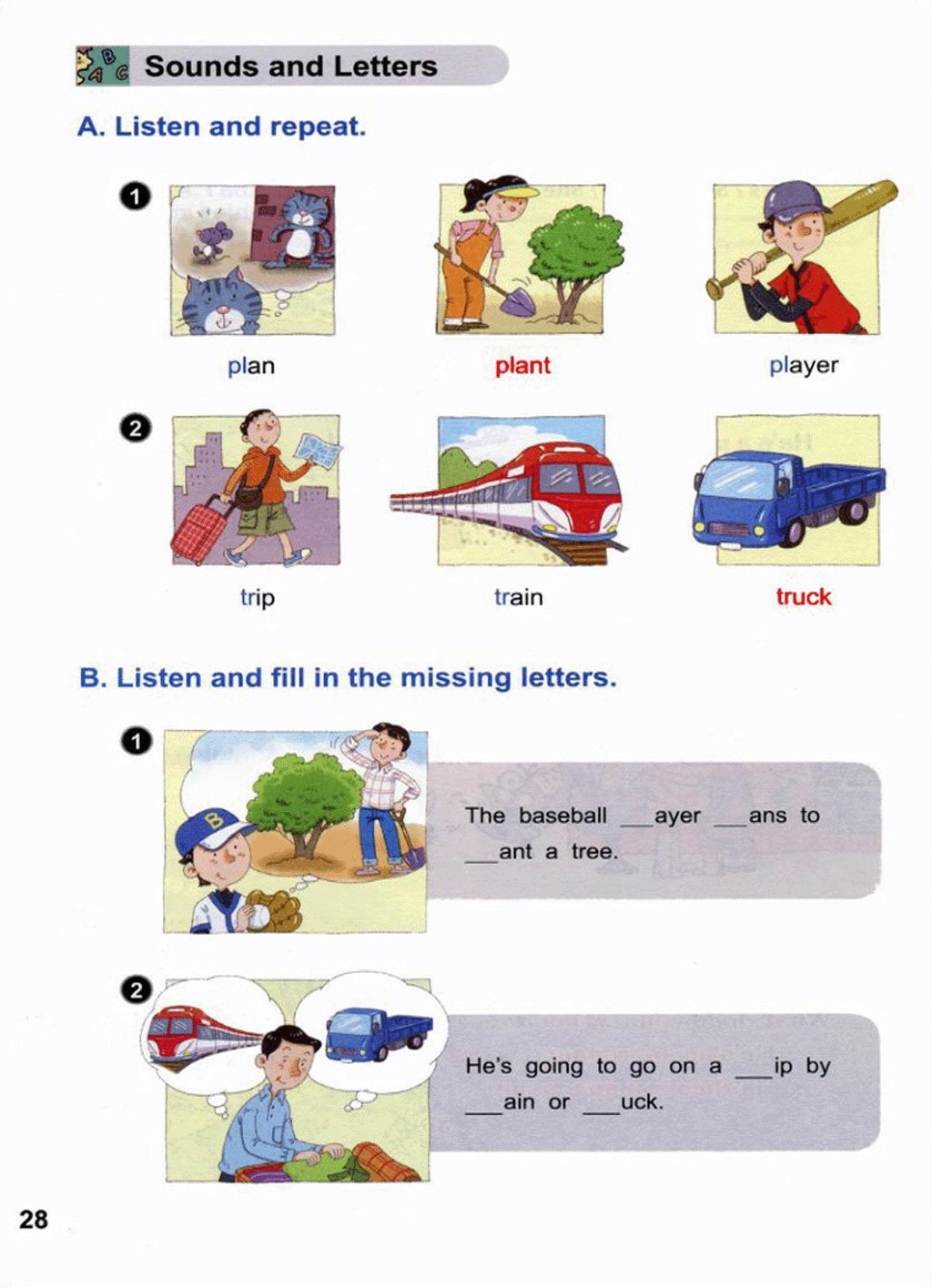 Sounds and Letters

A. Listen and repeat.

1

plan plant player

2

trip train truck

B. Listen and fill in the missing letters.

1

The baseball ___ayer ___ans to ___ant a tree.

2

He's going to go on a ___ip by ___ain or ___uck.

28